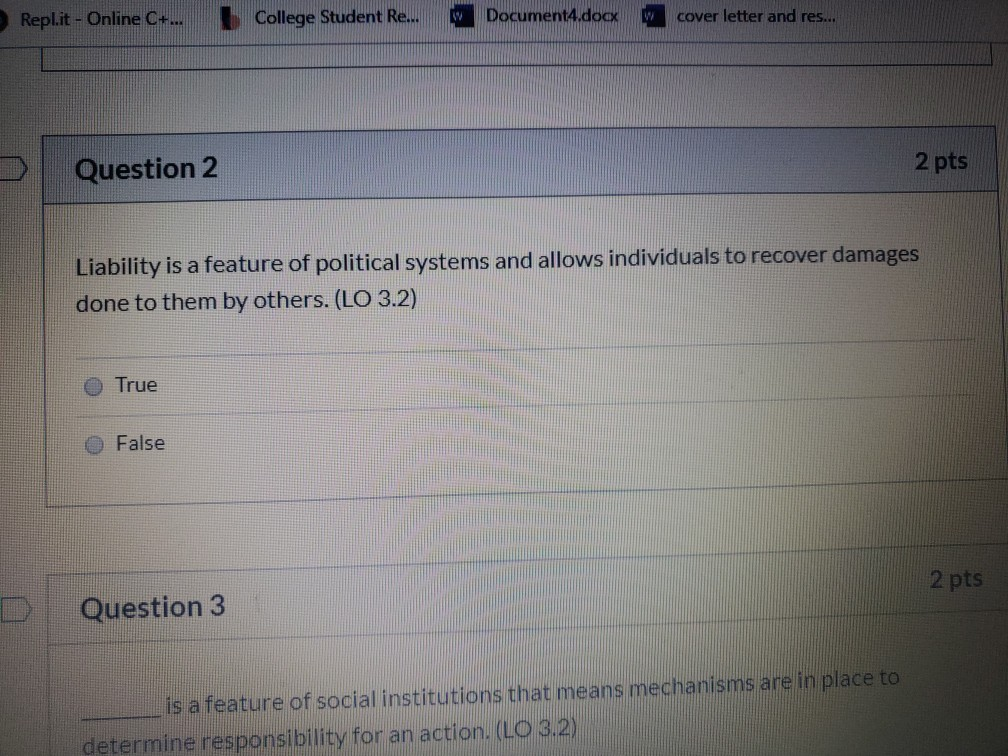 Repl.it - Online C+... College Student Re... Document4.docx cover letter and res...

Question 2

2 pts

Liability is a feature of political systems and allows individuals to recover damages done to them by others. (LO 3.2)

True

False

Question 3

2 pts

____ is a feature of social institutions that means mechanisms are in place to determine responsibility for an action. (LO 3.2)